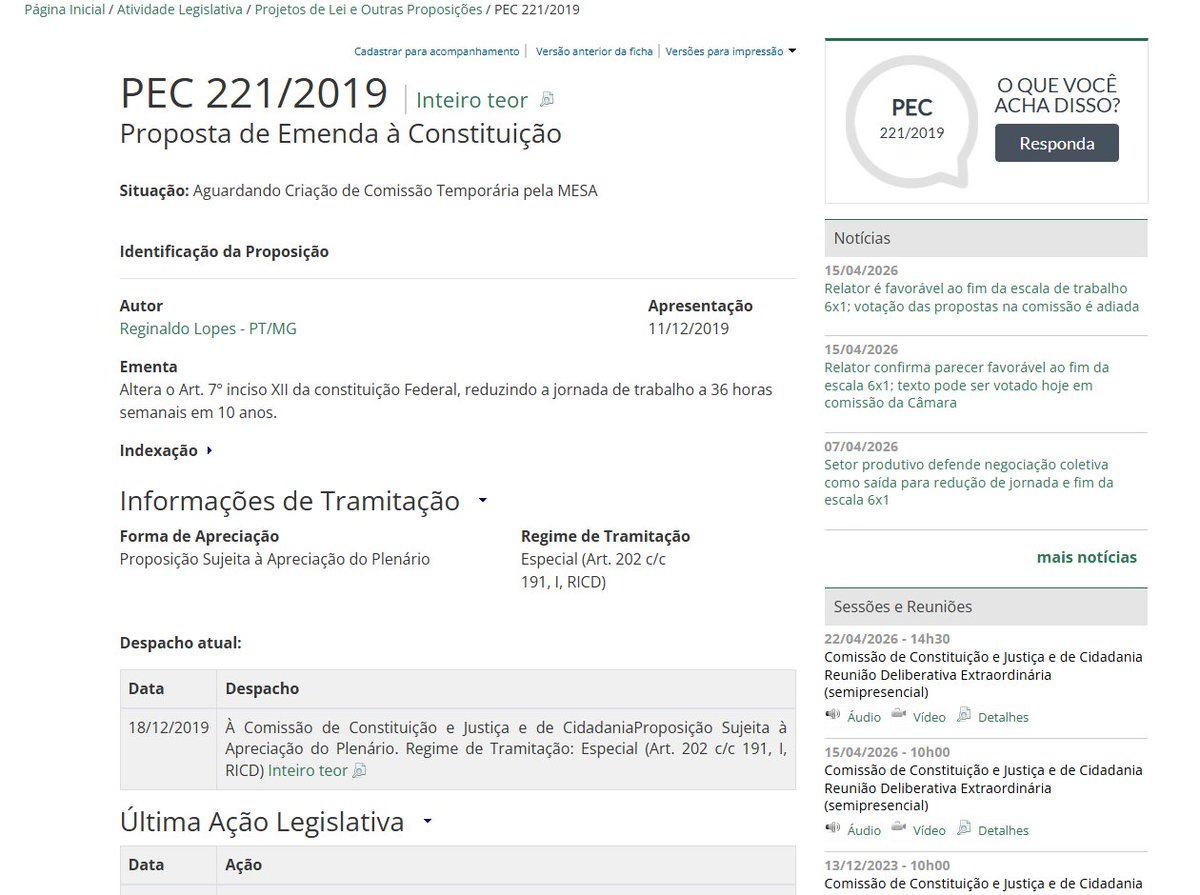 Página Inicial / Atividade Legislativa / Projetos de Lei e Outras Proposições / PEC 221/2019

Cadastrar para acompanhamento | Versão anterior da ficha | Versões para impressão

PEC 221/2019 | Inteiro teor
Proposta de Emenda à Constituição

Situação: Aguardando Criação de Comissão Temporária pela MESA

Identificação da Proposição

Autor
Reginaldo Lopes - PT/MG

Apresentação
11/12/2019

Ementa
Altera o Art. 7º inciso XII da constituição Federal, reduzindo a jornada de trabalho a 36 horas semanais em 10 anos.

Indexação

Informações de Tramitação

Forma de Apreciação
Proposição Sujeita à Apreciação do Plenário

Regime de Tramitação
Especial (Art. 202 c/c 191, I, RICD)

Despacho atual:

| Data | Despacho |
|---|---|
| 18/12/2019 | À Comissão de Constituição e Justiça e de CidadaniaProposição Sujeita à Apreciação do Plenário. Regime de Tramitação: Especial (Art. 202 c/c 191, I, RICD) Inteiro teor |

Última Ação Legislativa

| Data | Ação |
|---|---|

PEC
221/2019

O QUE VOCÊ ACHA DISSO?
Responda

Notícias

15/04/2026
Relator é favorável ao fim da escala de trabalho 6x1; votação das propostas na comissão é adiada

15/04/2026
Relator confirma parecer favorável ao fim da escala 6x1; texto pode ser votado hoje em comissão da Câmara

07/04/2026
Setor produtivo defende negociação coletiva como saída para redução de jornada e fim da escala 6x1

mais notícias

Sessões e Reuniões

22/04/2026 - 14h30
Comissão de Constituição e Justiça e de Cidadania
Reunião Deliberativa Extraordinária (semipresencial)
Áudio Vídeo Detalhes

15/04/2026 - 10h00
Comissão de Constituição e Justiça e de Cidadania
Reunião Deliberativa Extraordinária (semipresencial)
Áudio Vídeo Detalhes

13/12/2023 - 10h00
Comissão de Constituição e Justiça e de Cidadania